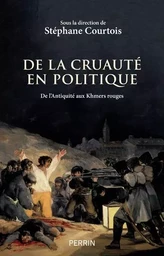 Sous la direction de
Stéphane Courtois

DE LA CRUAUTÉ EN POLITIQUE

De l'Antiquité aux Khmers rouges

PERRIN